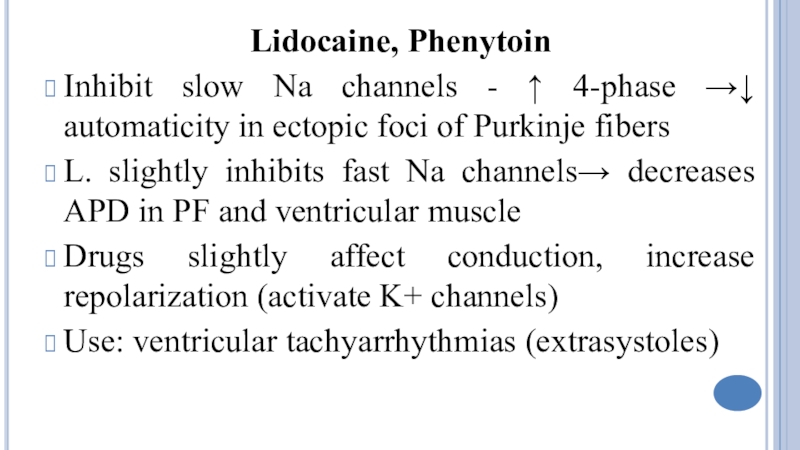 Lidocaine, Phenytoin

Inhibit slow Na channels - ↑ 4-phase →↓ automaticity in ectopic foci of Purkinje fibers

L. slightly inhibits fast Na channels→ decreases APD in PF and ventricular muscle

Drugs slightly affect conduction, increase repolarization (activate K+ channels)

Use: ventricular tachyarrhythmias (extrasystoles)